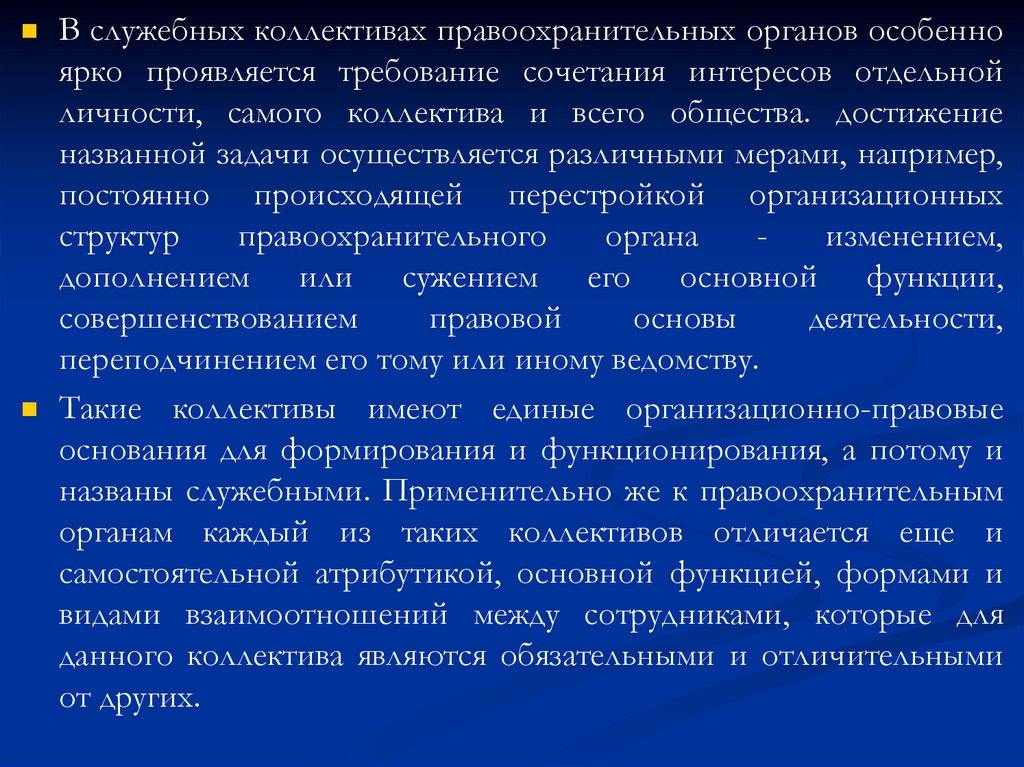 В служебных коллективах правоохранительных органов особенно ярко проявляется требование сочетания интересов отдельной личности, самого коллектива и всего общества. достижение названной задачи осуществляется различными мерами, например, постоянно происходящей перестройкой организационных структур правоохранительного органа - изменением, дополнением или сужением его основной функции, совершенствованием правовой основы деятельности, переподчинением его тому или иному ведомству.

Такие коллективы имеют единые организационно-правовые основания для формирования и функционирования, а потому и названы служебными. Применительно же к правоохранительным органам каждый из таких коллективов отличается еще и самостоятельной атрибутикой, основной функцией, формами и видами взаимоотношений между сотрудниками, которые для данного коллектива являются обязательными и отличительными от других.